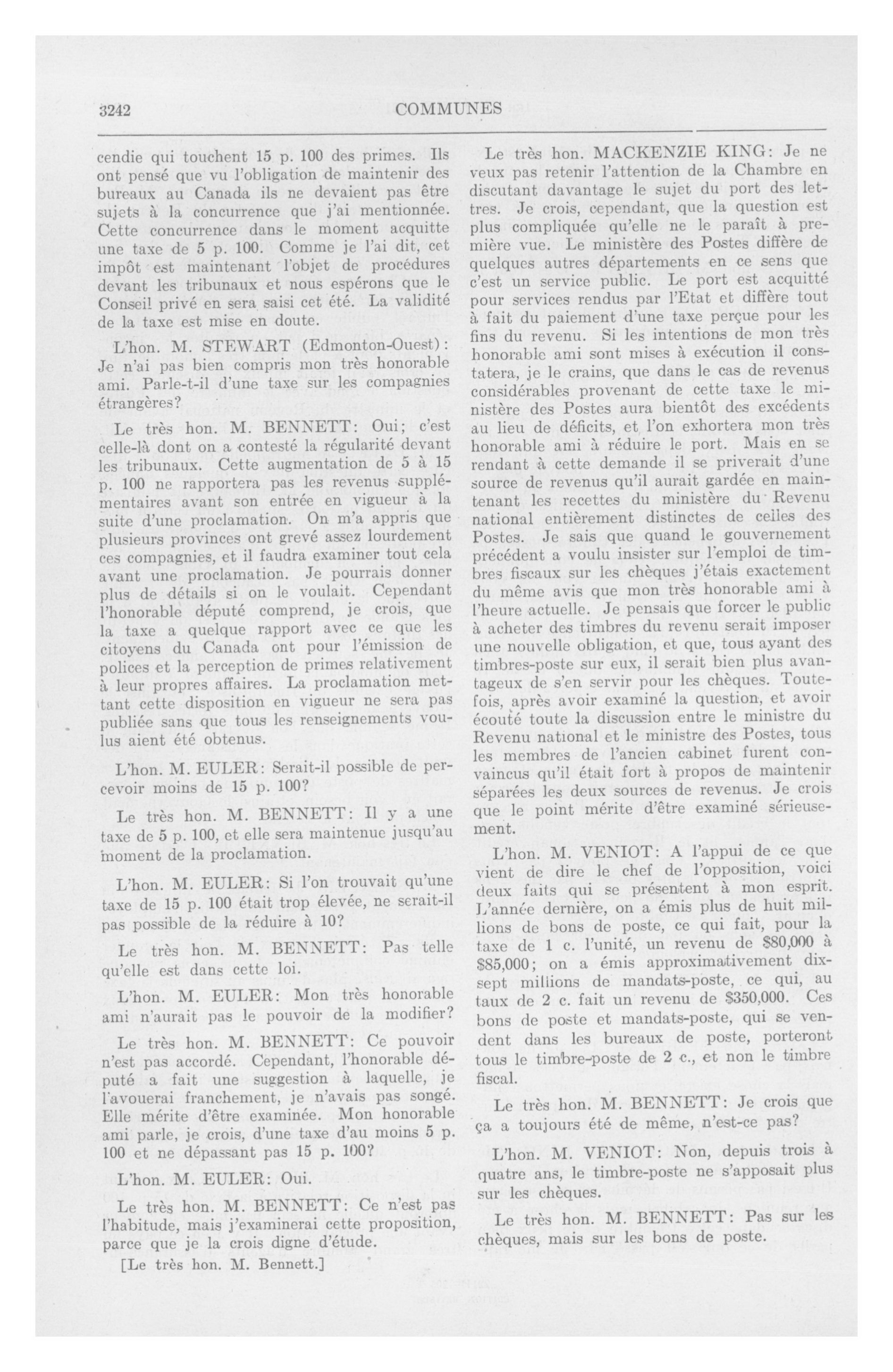 3242 COMMUNES

cendie qui touchent 15 p. 100 des primes. Ils ont pensé que vu l'obligation de maintenir des bureaux au Canada ils ne devaient pas être sujets à la concurrence que j'ai mentionnée. Cette concurrence dans le moment acquitte une taxe de 5 p. 100. Comme je l'ai dit, cet impôt est maintenant l'objet de procédures devant les tribunaux et nous espérons que le Conseil privé en sera saisi cet été. La validité de la taxe est mise en doute.

L'hon. M. STEWART (Edmonton-Ouest): Je n'ai pas bien compris mon très honorable ami. Parle-t-il d'une taxe sur les compagnies étrangères?

Le très hon. M. BENNETT: Oui; c'est celle-là dont on a contesté la régularité devant les tribunaux. Cette augmentation de 5 à 15 p. 100 ne rapportera pas les revenus supplémentaires avant son entrée en vigueur à la suite d'une proclamation. On m'a appris que plusieurs provinces ont grevé assez lourdement ces compagnies, et il faudra examiner tout cela avant une proclamation. Je pourrais donner plus de détails si on le voulait. Cependant l'honorable député comprend, je crois, que la taxe a quelque rapport avec ce que les citoyens du Canada ont pour l'émission de polices et la perception de primes relativement à leur propres affaires. La proclamation mettant cette disposition en vigueur ne sera pas publiée sans que tous les renseignements voulus aient été obtenus.

L'hon. M. EULER: Serait-il possible de percevoir moins de 15 p. 100?

Le très hon. M. BENNETT: Il y a une taxe de 5 p. 100, et elle sera maintenue jusqu'au moment de la proclamation.

L'hon. M. EULER: Si l'on trouvait qu'une taxe de 15 p. 100 était trop élevée, ne serait-il pas possible de la réduire à 10?

Le très hon. M. BENNETT: Pas telle qu'elle est dans cette loi.

L'hon. M. EULER: Mon très honorable ami n'aurait pas le pouvoir de la modifier?

Le très hon. M. BENNETT: Ce pouvoir n'est pas accordé. Cependant, l'honorable député a fait une suggestion à laquelle, je l'avouerai franchement, je n'avais pas songé. Elle mérite d'être examinée. Mon honorable ami parle, je crois, d'une taxe d'au moins 5 p. 100 et ne dépassant pas 15 p. 100?

L'hon. M. EULER: Oui.

Le très hon. M. BENNETT: Ce n'est pas l'habitude, mais j'examinerai cette proposition, parce que je la crois digne d'étude.

[Le très hon. M. Bennett.]

Le très hon. MACKENZIE KING: Je ne veux pas retenir l'attention de la Chambre en discutant davantage le sujet du port des lettres. Je crois, cependant, que la question est plus compliquée qu'elle ne le paraît à première vue. Le ministère des Postes diffère de quelques autres départements en ce sens que c'est un service public. Le port est acquitté pour services rendus par l'Etat et diffère tout à fait du paiement d'une taxe perçue pour les fins du revenu. Si les intentions de mon très honorable ami sont mises à exécution il constatera, je le crains, que dans le cas de revenus considérables provenant de cette taxe le ministère des Postes aura bientôt des excédents au lieu de déficits, et l'on exhortera mon très honorable ami à réduire le port. Mais en se rendant à cette demande il se priverait d'une source de revenus qu'il aurait gardée en maintenant les recettes du ministère du Revenu national entièrement distinctes de celles des Postes. Je sais que quand le gouvernement précédent a voulu insister sur l'emploi de timbres fiscaux sur les chèques j'étais exactement du même avis que mon très honorable ami à l'heure actuelle. Je pensais que forcer le public à acheter des timbres du revenu serait imposer une nouvelle obligation, et que, tous ayant des timbres-poste sur eux, il serait bien plus avantageux de s'en servir pour les chèques. Toutefois, après avoir examiné la question, et avoir écouté toute la discussion entre le ministre du Revenu national et le ministre des Postes, tous les membres de l'ancien cabinet furent convaincus qu'il était fort à propos de maintenir séparées les deux sources de revenus. Je crois que le point mérite d'être examiné sérieusement.

L'hon. M. VENIOT: A l'appui de ce que vient de dire le chef de l'opposition, voici deux faits qui se présentent à mon esprit. L'année dernière, on a émis plus de huit millions de bons de poste, ce qui fait, pour la taxe de 1 c. l'unité, un revenu de $80,000 à $85,000; on a émis approximativement dix-sept millions de mandats-poste, ce qui, au taux de 2 c. fait un revenu de $350,000. Ces bons de poste et mandats-poste, qui se vendent dans les bureaux de poste, porteront tous le timbre-poste de 2 c., et non le timbre fiscal.

Le très hon. M. BENNETT: Je crois que ça a toujours été de même, n'est-ce pas?

L'hon. M. VENIOT: Non, depuis trois à quatre ans, le timbre-poste ne s'apposait plus sur les chèques.

Le très hon. M. BENNETT: Pas sur les chèques, mais sur les bons de poste.